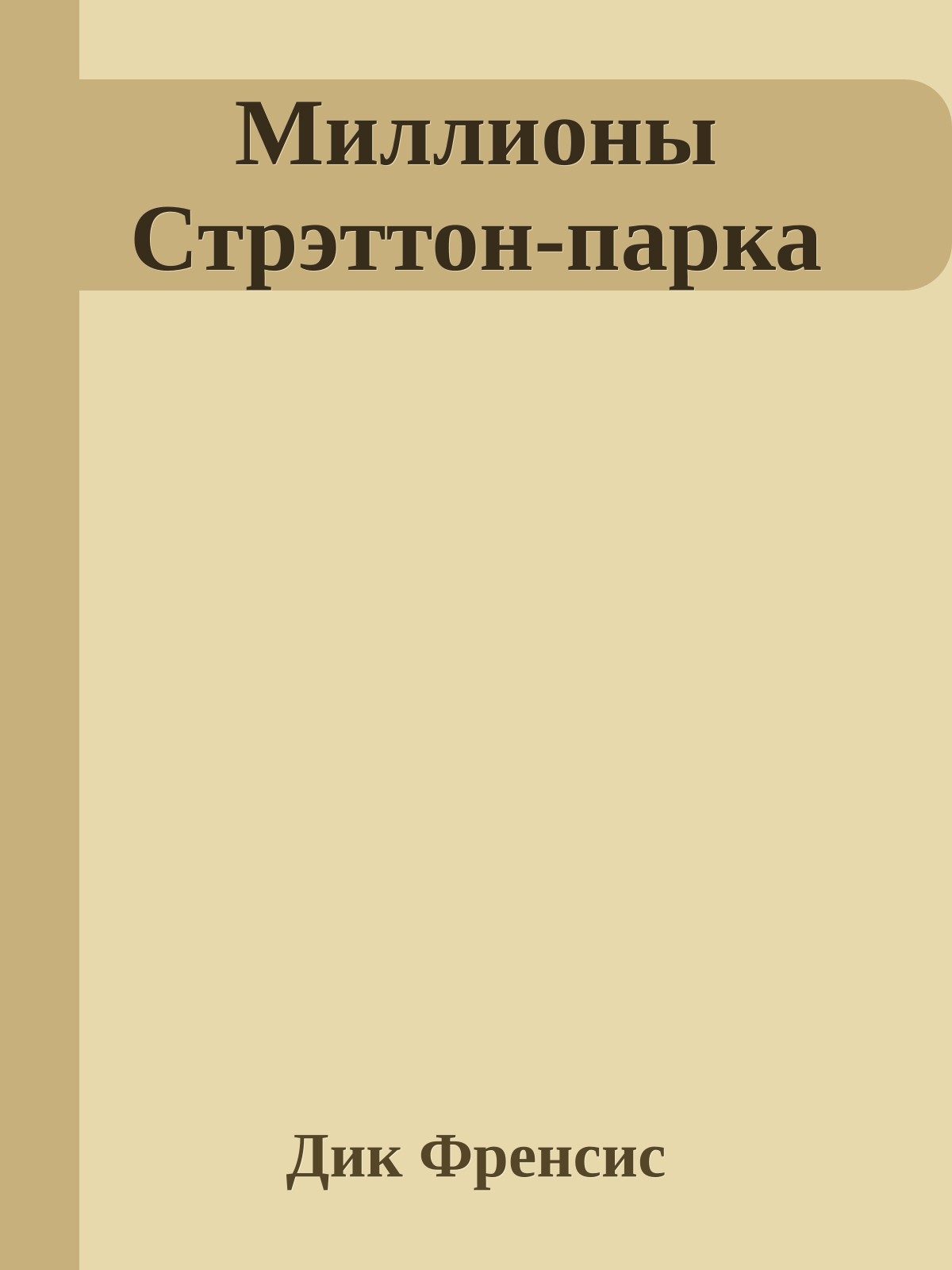 Миллионы Стрэттон-парка

Дик Френсис